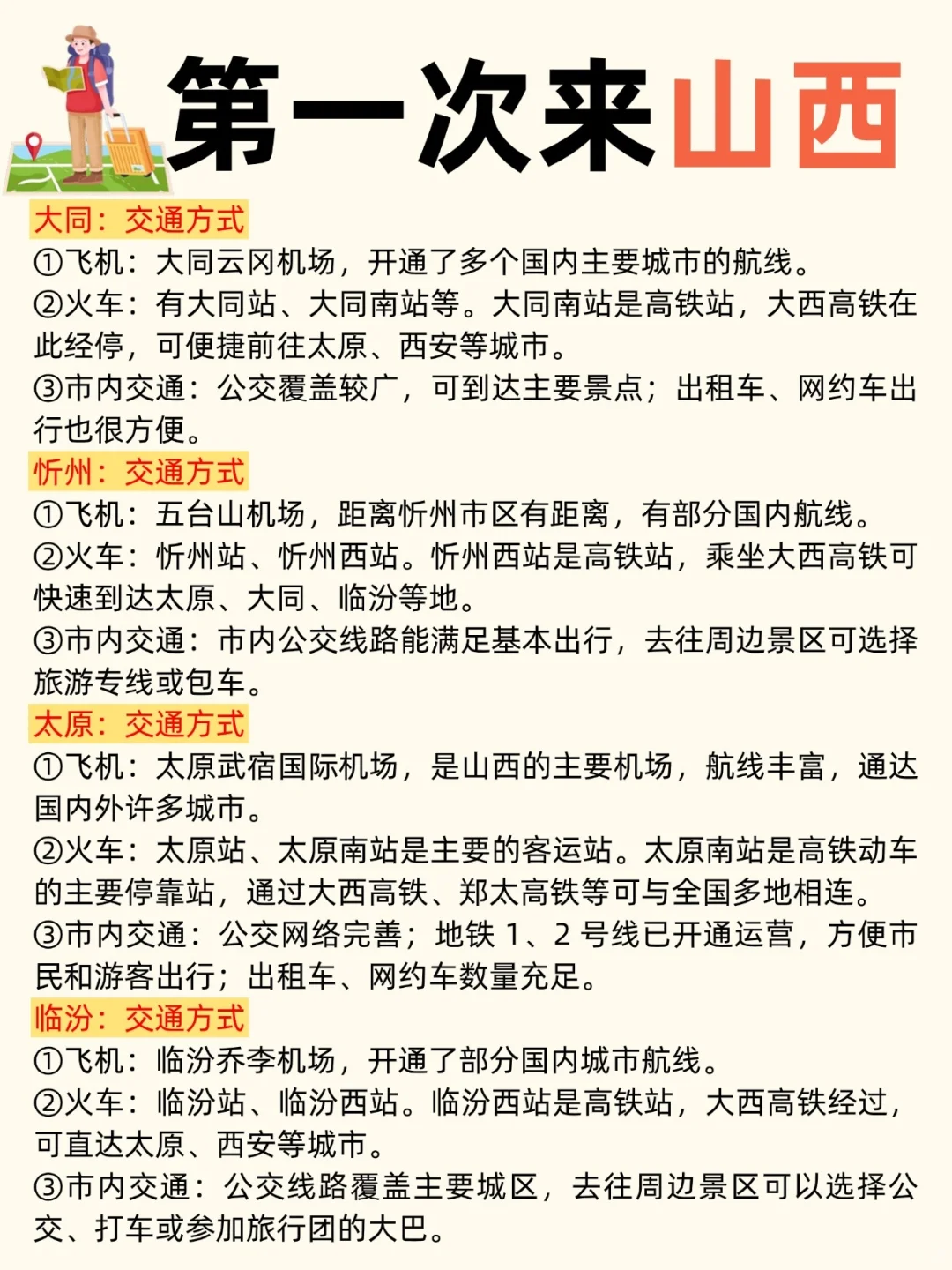 第一次来山西

大同：交通方式
①飞机：大同云冈机场，开通了多个国内主要城市的航线。
②火车：有大同站、大同南站等。大同南站是高铁站，大西高铁在此经停，可便捷前往太原、西安等城市。
③市内交通：公交覆盖较广，可到达主要景点；出租车、网约车出行也很方便。

忻州：交通方式
①飞机：五台山机场，距离忻州市区有距离，有部分国内航线。
②火车：忻州站、忻州西站。忻州西站是高铁站，乘坐大西高铁可快速到达太原、大同、临汾等地。
③市内交通：市内公交线路能满足基本出行，去往周边景区可选择旅游专线或包车。

太原：交通方式
①飞机：太原武宿国际机场，是山西的主要机场，航线丰富，通达国内外许多城市。
②火车：太原站、太原南站是主要的客运站。太原南站是高铁动车的主要停靠站，通过大西高铁、郑太高铁等可与全国多地相连。
③市内交通：公交网络完善；地铁 1、2 号线已开通运营，方便市民和游客出行；出租车、网约车数量充足。

临汾：交通方式
①飞机：临汾乔李机场，开通了部分国内城市航线。
②火车：临汾站、临汾西站。临汾西站是高铁站，大西高铁经过，可直达太原、西安等城市。
③市内交通：公交线路覆盖主要城区，去往周边景区可以选择公交、打车或参加旅行团的大巴。